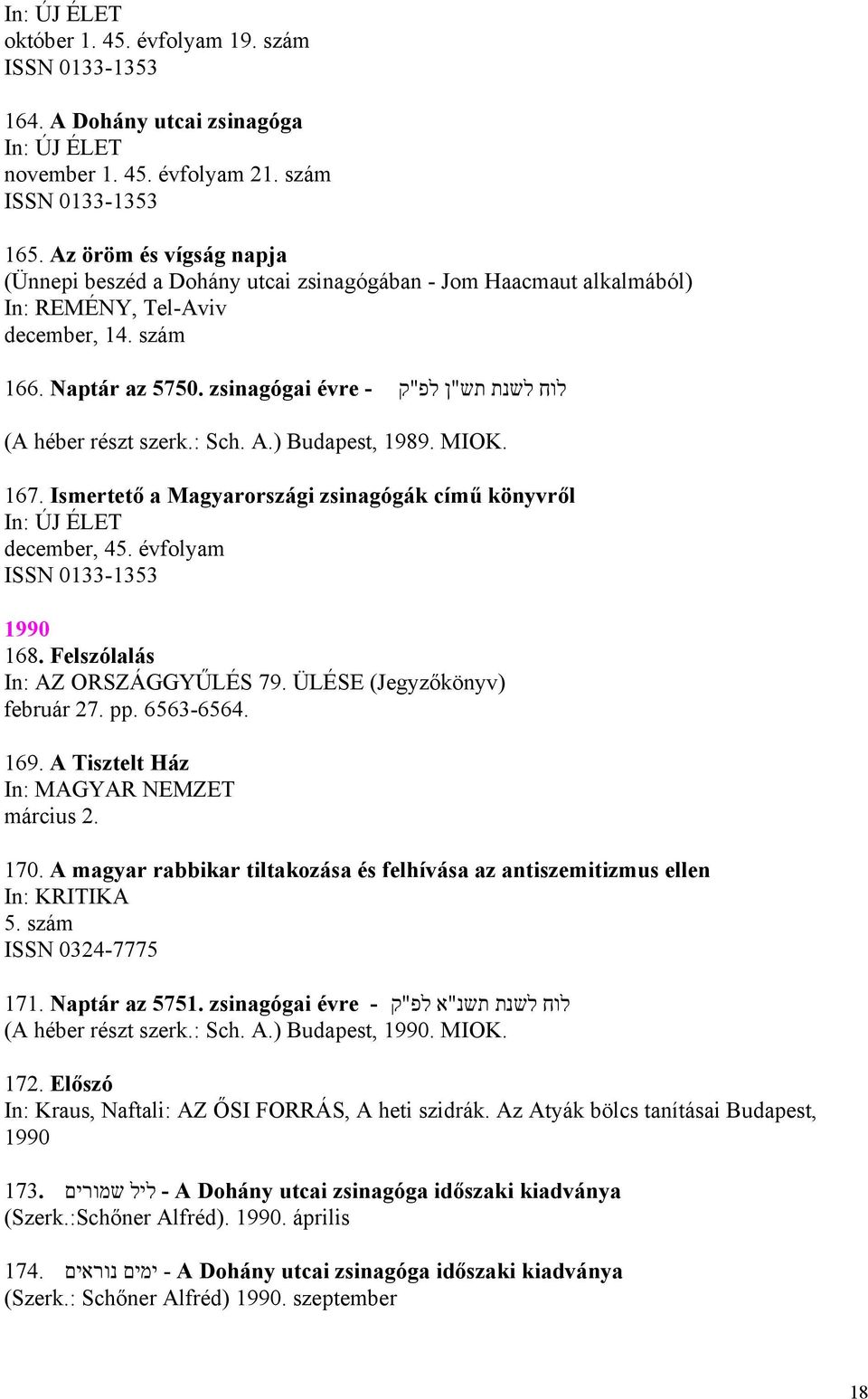 In: ÚJ ÉLET
október 1. 45. évfolyam 19. szám
ISSN 0133-1353

164. A Dohány utcai zsinagóga
In: ÚJ ÉLET
november 1. 45. évfolyam 21. szám
ISSN 0133-1353

165. Az öröm és vígság napja
(Ünnepi beszéd a Dohány utcai zsinagógában - Jom Haacmaut alkalmából)
In: REMÉNY, Tel-Aviv
december, 14. szám

166. Naptár az 5750. zsinagógai évre - לוח לשנת תש"ן לפ"ק
(A héber részt szerk.: Sch. A.) Budapest, 1989. MIOK.

167. Ismertető a Magyarországi zsinagógák című könyvről
In: ÚJ ÉLET
december, 45. évfolyam
ISSN 0133-1353

1990
168. Felszólalás
In: AZ ORSZÁGGYŰLÉS 79. ÜLÉSE (Jegyzőkönyv)
február 27. pp. 6563-6564.

169. A Tisztelt Ház
In: MAGYAR NEMZET
március 2.

170. A magyar rabbikar tiltakozása és felhívása az antiszemitizmus ellen
In: KRITIKA
5. szám
ISSN 0324-7775

171. Naptár az 5751. zsinagógai évre - לוח לשנת תשנ"א לפ"ק
(A héber részt szerk.: Sch. A.) Budapest, 1990. MIOK.

172. Előszó
In: Kraus, Naftali: AZ ŐSI FORRÁS, A heti szidrák. Az Atyák bölcs tanításai Budapest, 1990

173. ליל שמורים - A Dohány utcai zsinagóga időszaki kiadványa
(Szerk.:Schőner Alfréd). 1990. április

174. ימים נוראים - A Dohány utcai zsinagóga időszaki kiadványa
(Szerk.: Schőner Alfréd) 1990. szeptember

18